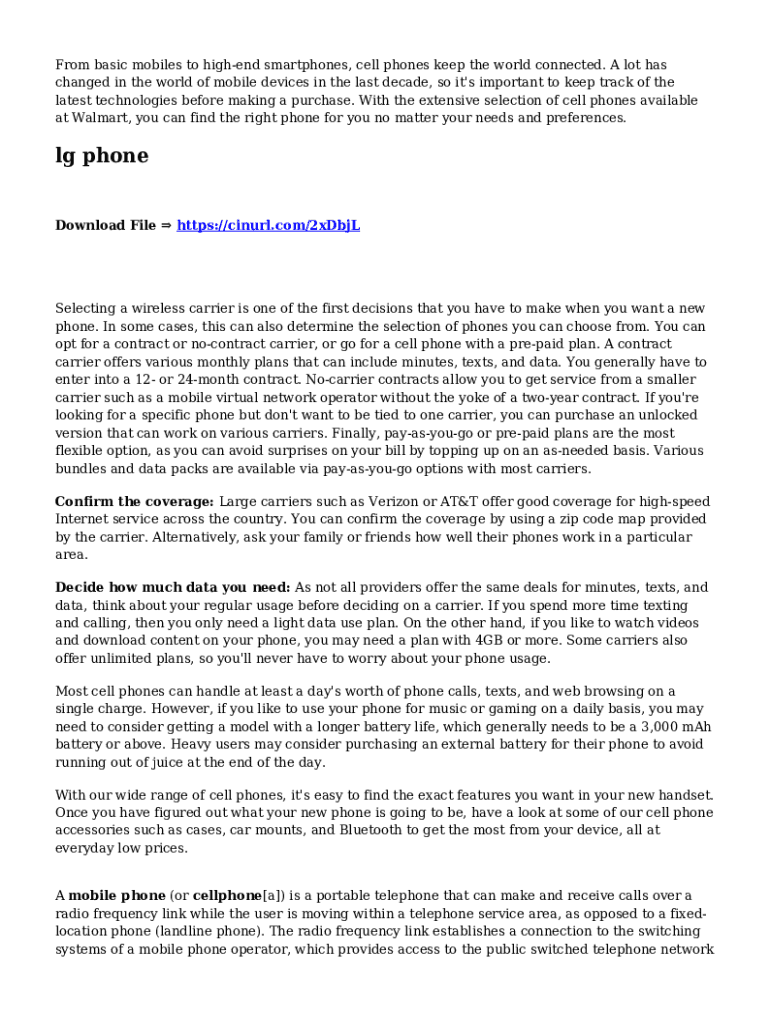 From basic mobiles to high-end smartphones, cell phones keep the world connected. A lot has changed in the world of mobile devices in the last decade, so it's important to keep track of the latest technologies before making a purchase. With the extensive selection of cell phones available at Walmart, you can find the right phone for you no matter your needs and preferences.

lg phone

Download File ⇒ https://cinurl.com/2xDbjL

Selecting a wireless carrier is one of the first decisions that you have to make when you want a new phone. In some cases, this can also determine the selection of phones you can choose from. You can opt for a contract or no-contract carrier, or go for a cell phone with a pre-paid plan. A contract carrier offers various monthly plans that can include minutes, texts, and data. You generally have to enter into a 12- or 24-month contract. No-carrier contracts allow you to get service from a smaller carrier such as a mobile virtual network operator without the yoke of a two-year contract. If you're looking for a specific phone but don't want to be tied to one carrier, you can purchase an unlocked version that can work on various carriers. Finally, pay-as-you-go or pre-paid plans are the most flexible option, as you can avoid surprises on your bill by topping up on an as-needed basis. Various bundles and data packs are available via pay-as-you-go options with most carriers.

Confirm the coverage: Large carriers such as Verizon or AT&T offer good coverage for high-speed Internet service across the country. You can confirm the coverage by using a zip code map provided by the carrier. Alternatively, ask your family or friends how well their phones work in a particular area.

Decide how much data you need: As not all providers offer the same deals for minutes, texts, and data, think about your regular usage before deciding on a carrier. If you spend more time texting and calling, then you only need a light data use plan. On the other hand, if you like to watch videos and download content on your phone, you may need a plan with 4GB or more. Some carriers also offer unlimited plans, so you'll never have to worry about your phone usage.

Most cell phones can handle at least a day's worth of phone calls, texts, and web browsing on a single charge. However, if you like to use your phone for music or gaming on a daily basis, you may need to consider getting a model with a longer battery life, which generally needs to be a 3,000 mAh battery or above. Heavy users may consider purchasing an external battery for their phone to avoid running out of juice at the end of the day.

With our wide range of cell phones, it's easy to find the exact features you want in your new handset. Once you have figured out what your new phone is going to be, have a look at some of our cell phone accessories such as cases, car mounts, and Bluetooth to get the most from your device, all at everyday low prices.

A mobile phone (or cellphone[a]) is a portable telephone that can make and receive calls over a radio frequency link while the user is moving within a telephone service area, as opposed to a fixed-location phone (landline phone). The radio frequency link establishes a connection to the switching systems of a mobile phone operator, which provides access to the public switched telephone network